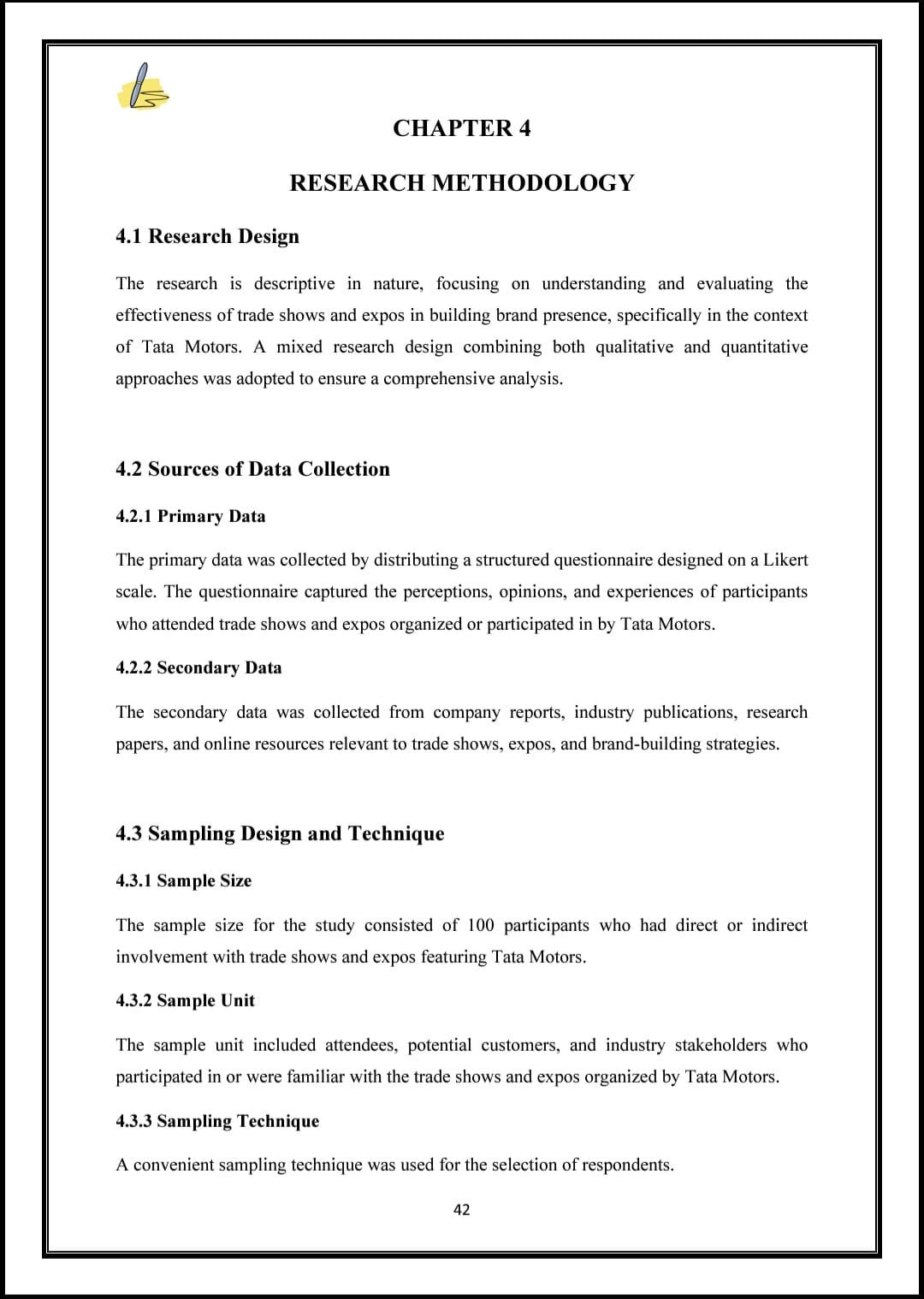 CHAPTER 4

RESEARCH METHODOLOGY

4.1 Research Design

The research is descriptive in nature, focusing on understanding and evaluating the effectiveness of trade shows and expos in building brand presence, specifically in the context of Tata Motors. A mixed research design combining both qualitative and quantitative approaches was adopted to ensure a comprehensive analysis.

4.2 Sources of Data Collection

4.2.1 Primary Data

The primary data was collected by distributing a structured questionnaire designed on a Likert scale. The questionnaire captured the perceptions, opinions, and experiences of participants who attended trade shows and expos organized or participated in by Tata Motors.

4.2.2 Secondary Data

The secondary data was collected from company reports, industry publications, research papers, and online resources relevant to trade shows, expos, and brand-building strategies.

4.3 Sampling Design and Technique

4.3.1 Sample Size

The sample size for the study consisted of 100 participants who had direct or indirect involvement with trade shows and expos featuring Tata Motors.

4.3.2 Sample Unit

The sample unit included attendees, potential customers, and industry stakeholders who participated in or were familiar with the trade shows and expos organized by Tata Motors.

4.3.3 Sampling Technique

A convenient sampling technique was used for the selection of respondents.

42